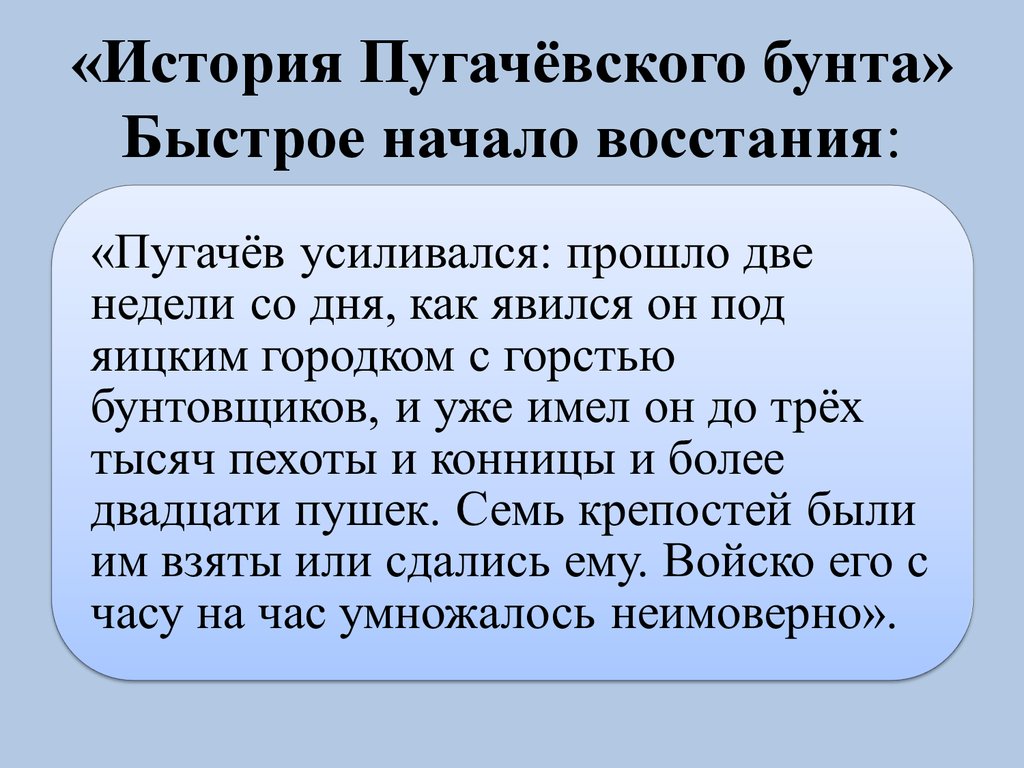 «История Пугачёвского бунта» Быстрое начало восстания:

«Пугачёв усиливался: прошло две недели со дня, как явился он под яицким городком с горстью бунтовщиков, и уже имел он до трёх тысяч пехоты и конницы и более двадцати пушек. Семь крепостей были им взяты или сдались ему. Войско его с часу на час умножалось неимоверно».